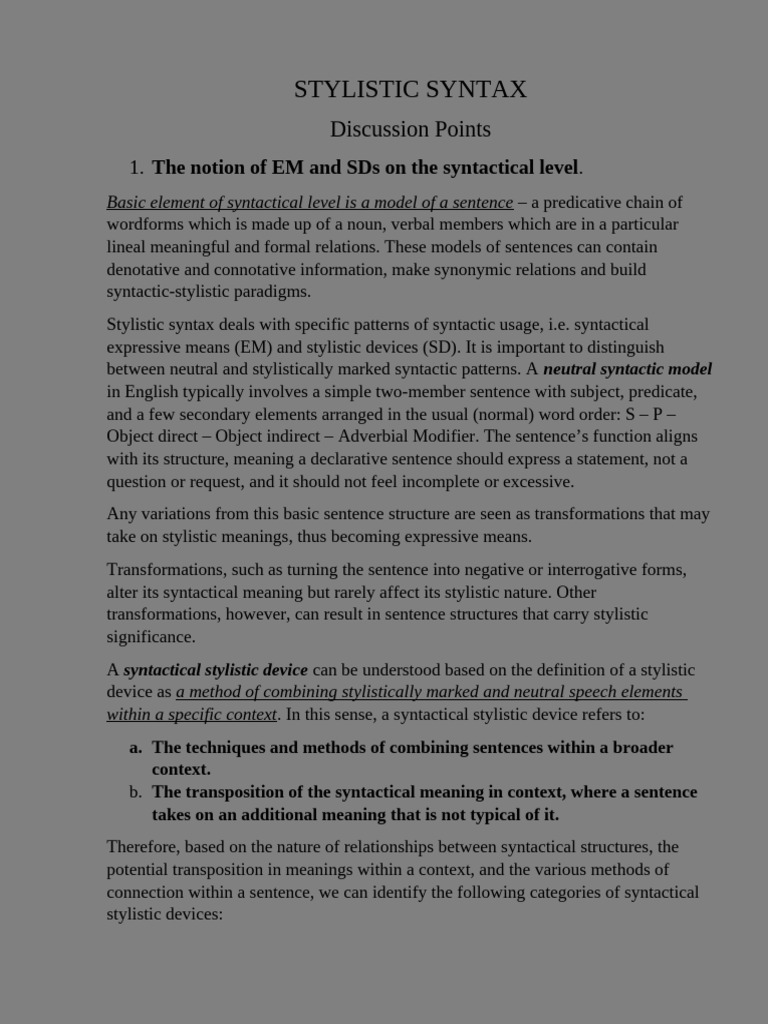 STYLISTIC SYNTAX

Discussion Points

1. The notion of EM and SDs on the syntactical level.

Basic element of syntactical level is a model of a sentence – a predicative chain of wordforms which is made up of a noun, verbal members which are in a particular lineal meaningful and formal relations. These models of sentences can contain denotative and connotative information, make synonymic relations and build syntactic-stylistic paradigms.

Stylistic syntax deals with specific patterns of syntactic usage, i.e. syntactical expressive means (EM) and stylistic devices (SD). It is important to distinguish between neutral and stylistically marked syntactic patterns. A neutral syntactic model in English typically involves a simple two-member sentence with subject, predicate, and a few secondary elements arranged in the usual (normal) word order: S – P – Object direct – Object indirect – Adverbial Modifier. The sentence's function aligns with its structure, meaning a declarative sentence should express a statement, not a question or request, and it should not feel incomplete or excessive.

Any variations from this basic sentence structure are seen as transformations that may take on stylistic meanings, thus becoming expressive means.

Transformations, such as turning the sentence into negative or interrogative forms, alter its syntactical meaning but rarely affect its stylistic nature. Other transformations, however, can result in sentence structures that carry stylistic significance.

A syntactical stylistic device can be understood based on the definition of a stylistic device as a method of combining stylistically marked and neutral speech elements within a specific context. In this sense, a syntactical stylistic device refers to:

a. The techniques and methods of combining sentences within a broader context.
b. The transposition of the syntactical meaning in context, where a sentence takes on an additional meaning that is not typical of it.

Therefore, based on the nature of relationships between syntactical structures, the potential transposition in meanings within a context, and the various methods of connection within a sentence, we can identify the following categories of syntactical stylistic devices: